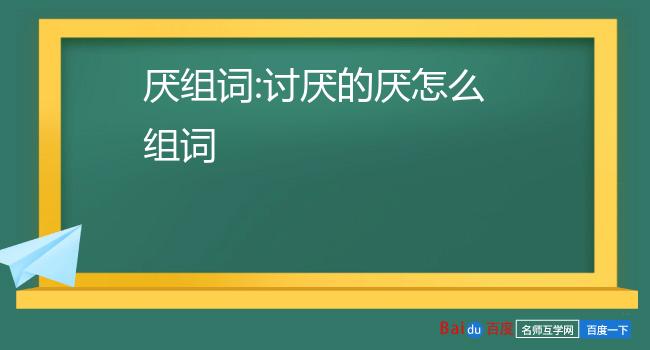 厌组词:讨厌的厌怎么组词

Baidu 百度 名师互学网 百度一下